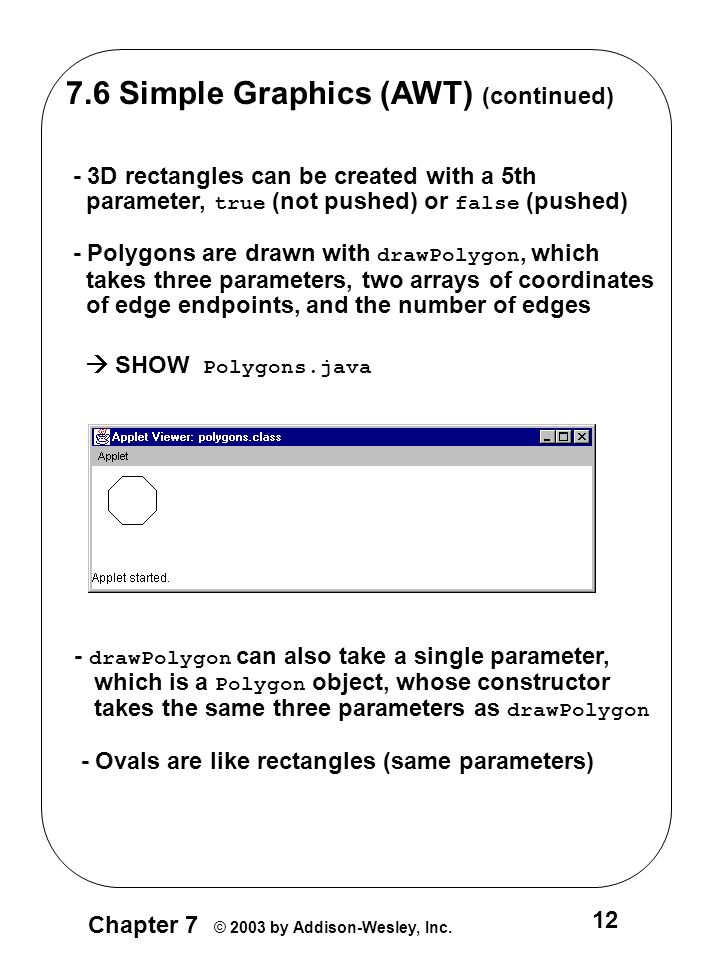 7.6 Simple Graphics (AWT) (continued)

- 3D rectangles can be created with a 5th parameter, true (not pushed) or false (pushed)

- Polygons are drawn with drawPolygon, which takes three parameters, two arrays of coordinates of edge endpoints, and the number of edges

→ SHOW Polygons.java

Applet Viewer: polygons.class

Applet

Applet started.

- drawPolygon can also take a single parameter, which is a Polygon object, whose constructor takes the same three parameters as drawPolygon

- Ovals are like rectangles (same parameters)

Chapter 7 © 2003 by Addison-Wesley, Inc.

12